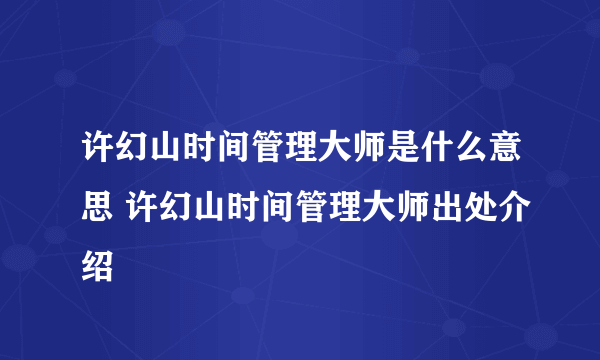 许幻山时间管理大师是什么意思 许幻山时间管理大师出处介绍